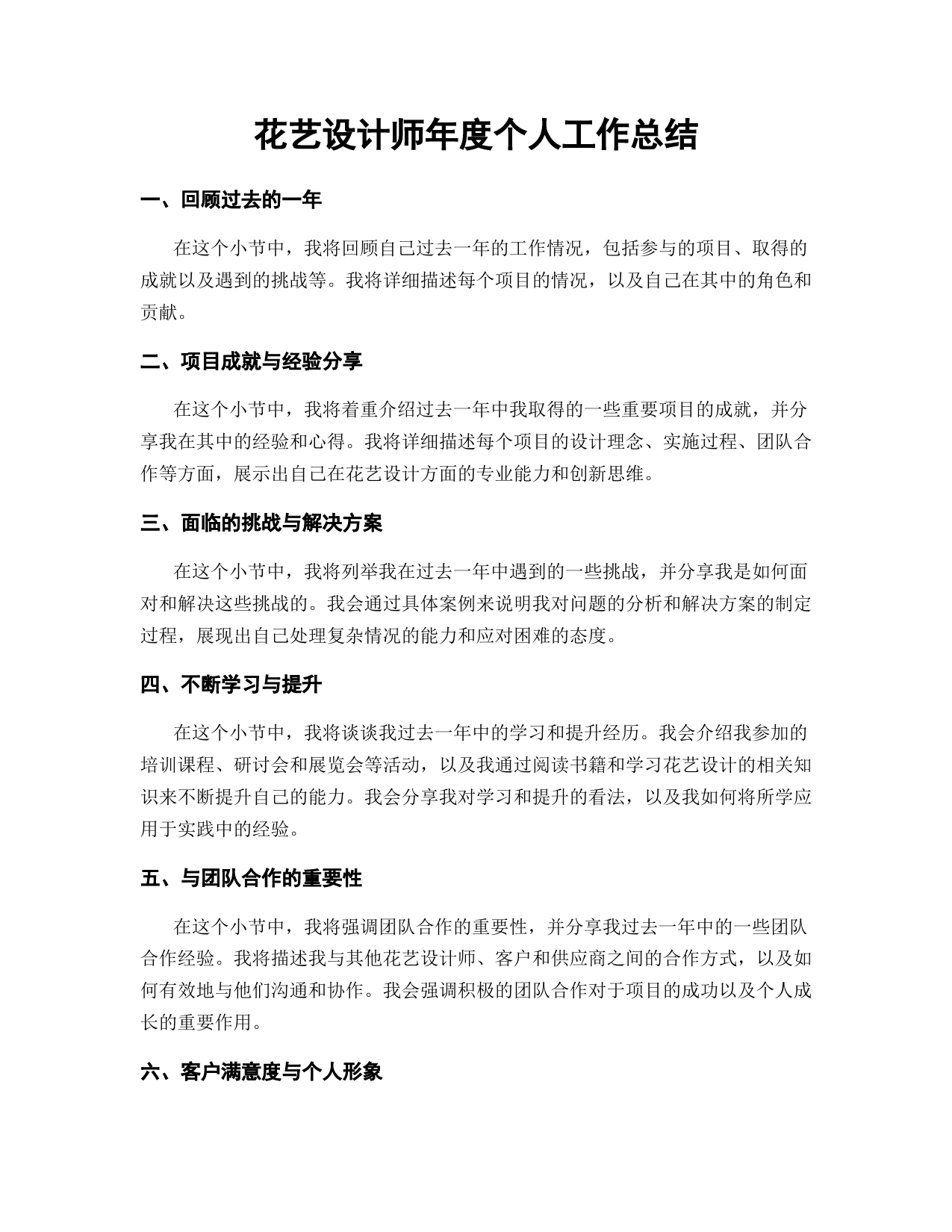 花艺设计师年度个人工作总结

一、回顾过去的一年

在这个小节中，我将回顾自己过去一年的工作情况，包括参与的项目、取得的成就以及遇到的挑战等。我将详细描述每个项目的情况，以及自己在其中的角色和贡献。

二、项目成就与经验分享

在这个小节中，我将着重介绍过去一年中我取得的一些重要项目的成就，并分享我在其中的经验和心得。我将详细描述每个项目的设计理念、实施过程、团队合作等方面，展示出自己在花艺设计方面的专业能力和创新思维。

三、面临的挑战与解决方案

在这个小节中，我将列举我在过去一年中遇到的一些挑战，并分享我是如何面对和解决这些挑战的。我会通过具体案例来说明我对问题的分析和解决方案的制定过程，展现出自己处理复杂情况的能力和应对困难的态度。

四、不断学习与提升

在这个小节中，我将谈谈我过去一年中的学习和提升经历。我会介绍我参加的培训课程、研讨会和展览会等活动，以及我通过阅读书籍和学习花艺设计的相关知识来不断提升自己的能力。我会分享我对学习和提升的看法，以及我如何将所学应用于实践中的经验。

五、与团队合作的重要性

在这个小节中，我将强调团队合作的重要性，并分享我过去一年中的一些团队合作经验。我将描述我与其他花艺设计师、客户和供应商之间的合作方式，以及如何有效地与他们沟通和协作。我会强调积极的团队合作对于项目的成功以及个人成长的重要作用。

六、客户满意度与个人形象